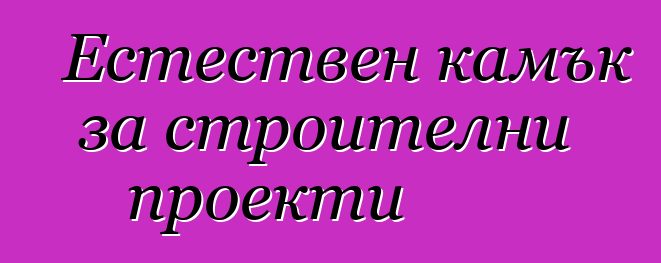 Естествен камък за строителни проекти